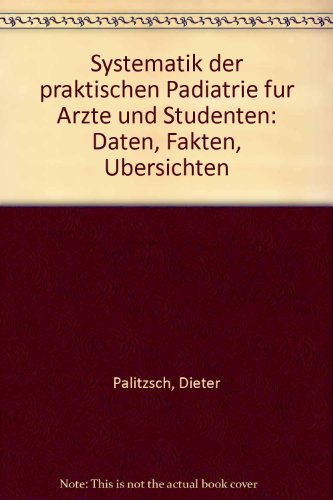 Systematik der praktischen Padiatrie fur Arzte und Studenten: Daten, Fakten, Ubersichten

Palitzsch, Dieter

Note: This is not the actual book cover